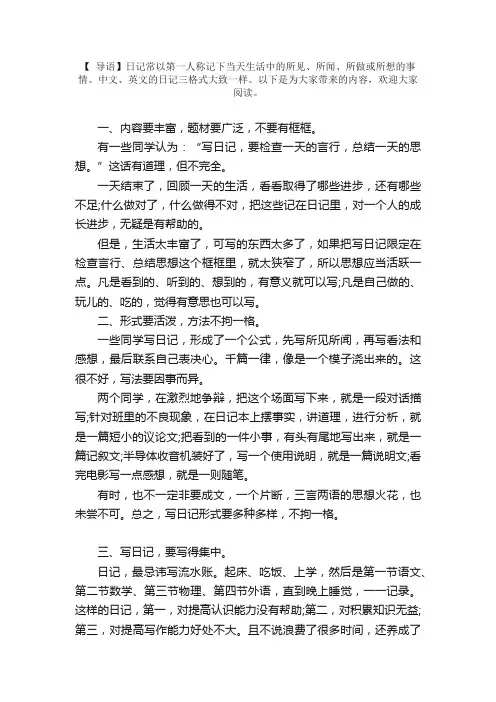 【 导语】日记常以第一人称记下当天生活中的所见、所闻、所做或所想的事情。中文、英文的日记三格式大致一样。以下是为大家带来的内容，欢迎大家阅读。

一、内容要丰富，题材要广泛，不要有框框。

有一些同学认为：“写日记，要检查一天的言行，总结一天的思想。”这话有道理，但不完全。

一天结束了，回顾一天的生活，看看取得了哪些进步，还有哪些不足;什么做对了，什么做得不对，把这些记在日记里，对一个人的成长进步，无疑是有帮助的。

但是，生活太丰富了，可写的东西太多了，如果把写日记限定在检查言行、总结思想这个框框里，就太狭窄了，所以思想应当活跃一点。凡是看到的、听到的、想到的，有意义就可以写;凡是自己做的、玩儿的、吃的，觉得有意思也可以写。

二、形式要活泼，方法不拘一格。

一些同学写日记，形成了一个公式，先写所见所闻，再写看法和感想，最后联系自己表决心。千篇一律，像是一个模子浇出来的。这很不好，写法要因事而异。

两个同学，在激烈地争辩，把这个场面写下来，就是一段对话描写;针对班里的不良现象，在日记本上摆事实，讲道理，进行分析，就是一篇短小的议论文;把看到的一件小事，有头有尾地写出来，就是一篇记叙文;半导体收音机装好了，写一个使用说明，就是一篇说明文;看完电影写一点感想，就是一则随笔。

有时，也不一定非要成文，一个片断，三言两语的思想火花，也未尝不可。总之，写日记形式要多种多样，不拘一格。

三、写日记，要写得集中。

日记，最忌讳写流水账。起床、吃饭、上学，然后是第一节语文、第二节数学、第三节物理、第四节外语，直到晚上睡觉，一一记录。这样的日记，第一，对提高认识能力没有帮助;第二，对积累知识无益;第三，对提高写作能力好处不大。且不说浪费了很多时间，还养成了